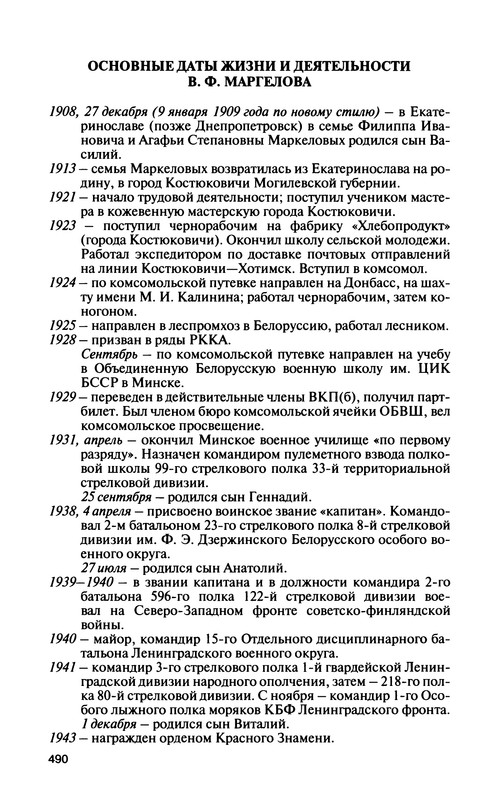 ОСНОВНЫЕ ДАТЫ ЖИЗНИ И ДЕЯТЕЛЬНОСТИ
В. Ф. МАРГЕЛОВА

1908, 27 декабря (9 января 1909 года по новому стилю) – в Екатеринославе (позже Днепропетровск) в семье Филиппа Ивановича и Агафьи Степановны Маркеловых родился сын Василий.

1913 – семья Маркеловых возвратилась из Екатеринослава на родину, в город Костюковичи Могилевской губернии.

1921 – начало трудовой деятельности; поступил учеником мастера в кожевенную мастерскую города Костюковичи.

1923 – поступил чернорабочим на фабрику «Хлебопродукт» (города Костюковичи). Окончил школу сельской молодежи. Работал экспедитором по доставке почтовых отправлений на линии Костюковичи—Хотимск. Вступил в комсомол.

1924 – по комсомольской путевке направлен на Донбасс, на шахту имени М. И. Калинина; работал чернорабочим, затем коногоном.

1925 – направлен в леспромхоз в Белоруссию, работал лесником.

1928 – призван в ряды РККА.
Сентябрь – по комсомольской путевке направлен на учебу в Объединенную Белорусскую военную школу им. ЦИК БССР в Минске.

1929 – переведен в действительные члены ВКП(б), получил партбилет. Был членом бюро комсомольской ячейки ОБВШ, вел комсомольское просвещение.

1931, апрель – окончил Минское военное училище «по первому разряду». Назначен командиром пулеметного взвода полковой школы 99-го стрелкового полка 33-й территориальной стрелковой дивизии.
25 сентября – родился сын Геннадий.

1938, 4 апреля – присвоено воинское звание «капитан». Командовал 2-м батальоном 23-го стрелкового полка 8-й стрелковой дивизии им. Ф. Э. Дзержинского Белорусского особого военного округа.
27 июля – родился сын Анатолий.

1939–1940 – в звании капитана и в должности командира 2-го батальона 596-го полка 122-й стрелковой дивизии воевал на Северо-Западном фронте советско-финляндской войны.

1940 – майор, командир 15-го Отдельного дисциплинарного батальона Ленинградского военного округа.

1941 – командир 3-го стрелкового полка 1-й гвардейской Ленинградской дивизии народного ополчения, затем – 218-го полка 80-й стрелковой дивизии. С ноября – командир 1-го Особого лыжного полка моряков КБФ Ленинградского фронта.
1 декабря – родился сын Виталий.

1943 – награжден орденом Красного Знамени.

490